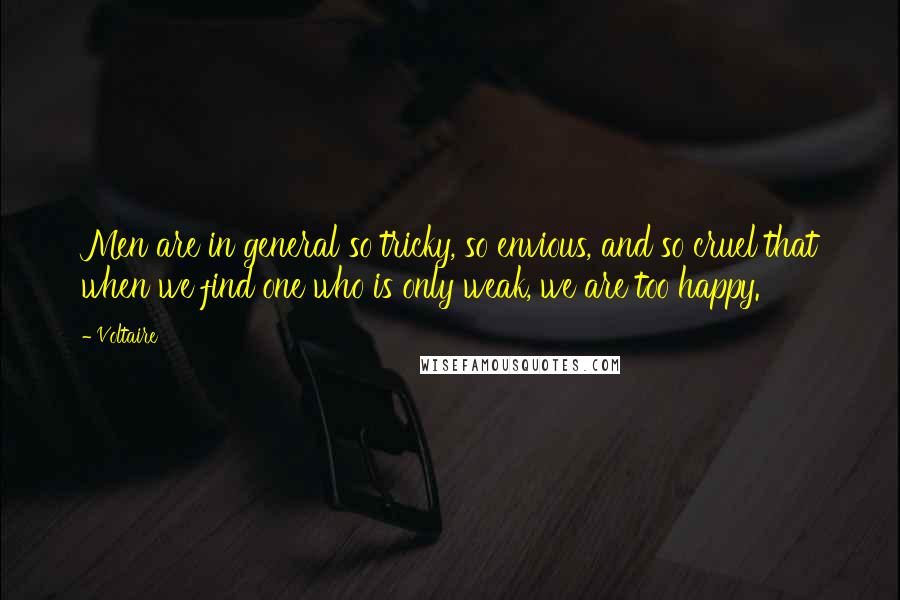 Men are in general so tricky, so envious, and so cruel that when we find one who is only weak, we are too happy.

- Voltaire

WISEFAMOUSQUOTES.COM